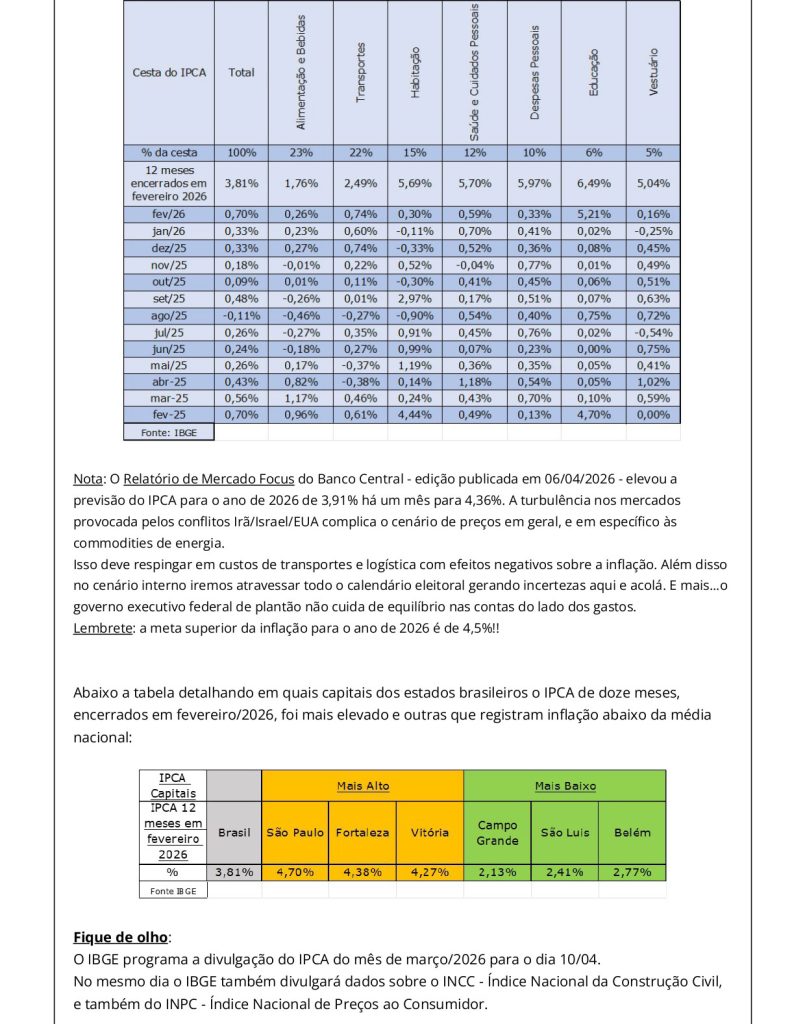 | Cesta do IPCA | Total | Alimentação e Bebidas | Transportes | Habitação | Saúde e Cuidados Pessoais | Despesas Pessoais | Educação | Vestuário |
|---|---|---|---|---|---|---|---|---|
| % da cesta | 100% | 23% | 22% | 15% | 12% | 10% | 6% | 5% |
| 12 meses encerrados em fevereiro 2026 | 3,81% | 1,76% | 2,49% | 5,69% | 5,70% | 5,97% | 6,49% | 5,04% |
| fev/26 | 0,70% | 0,26% | 0,74% | 0,30% | 0,59% | 0,33% | 5,21% | 0,16% |
| jan/26 | 0,33% | 0,23% | 0,60% | -0,11% | 0,70% | 0,41% | 0,02% | -0,25% |
| dez/25 | 0,33% | 0,27% | 0,74% | -0,33% | 0,52% | 0,36% | 0,08% | 0,45% |
| nov/25 | 0,18% | -0,01% | 0,22% | 0,52% | -0,04% | 0,77% | 0,01% | 0,49% |
| out/25 | 0,09% | 0,01% | 0,11% | -0,30% | 0,41% | 0,45% | 0,06% | 0,51% |
| set/25 | 0,48% | -0,26% | 0,01% | 2,97% | 0,17% | 0,51% | 0,07% | 0,63% |
| ago/25 | -0,11% | -0,46% | -0,27% | -0,90% | 0,54% | 0,40% | 0,75% | 0,72% |
| jul/25 | 0,26% | -0,27% | 0,35% | 0,91% | 0,45% | 0,76% | 0,02% | -0,54% |
| jun/25 | 0,24% | -0,18% | 0,27% | 0,99% | 0,07% | 0,23% | 0,00% | 0,75% |
| mai/25 | 0,26% | 0,17% | -0,37% | 1,19% | 0,36% | 0,35% | 0,05% | 0,41% |
| abr-25 | 0,43% | 0,82% | -0,38% | 0,14% | 1,18% | 0,54% | 0,05% | 1,02% |
| mar-25 | 0,56% | 1,17% | 0,46% | 0,24% | 0,43% | 0,70% | 0,10% | 0,59% |
| fev-25 | 0,70% | 0,96% | 0,61% | 4,44% | 0,49% | 0,13% | 4,70% | 0,00% |
| Fonte: IBGE | | | | | | | | |

Nota: O Relatório de Mercado Focus do Banco Central - edição publicada em 06/04/2026 - elevou a previsão do IPCA para o ano de 2026 de 3,91% há um mês para 4,36%. A turbulência nos mercados provocada pelos conflitos Irã/Israel/EUA complica o cenário de preços em geral, e em específico às commodities de energia.
Isso deve respingar em custos de transportes e logística com efeitos negativos sobre a inflação. Além disso no cenário interno iremos atravessar todo o calendário eleitoral gerando incertezas aqui e acolá. E mais...o governo executivo federal de plantão não cuida de equilíbrio nas contas do lado dos gastos.
Lembrete: a meta superior da inflação para o ano de 2026 é de 4,5%!!

Abaixo a tabela detalhando em quais capitais dos estados brasileiros o IPCA de doze meses, encerrados em fevereiro/2026, foi mais elevado e outras que registram inflação abaixo da média nacional:

| IPCA Capitais | | Mais Alto | | | Mais Baixo | | |
|---|---|---|---|---|---|---|---|
| IPCA 12 meses em fevereiro 2026 | Brasil | São Paulo | Fortaleza | Vitória | Campo Grande | São Luis | Belém |
| % | 3,81% | 4,70% | 4,38% | 4,27% | 2,13% | 2,41% | 2,77% |
| Fonte IBGE | | | | | | | |

Fique de olho:
O IBGE programa a divulgação do IPCA do mês de março/2026 para o dia 10/04.
No mesmo dia o IBGE também divulgará dados sobre o INCC - Índice Nacional da Construção Civil, e também do INPC - Índice Nacional de Preços ao Consumidor.